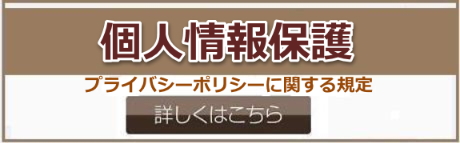 個人情報保護

プライバシーポリシーに関する規定

詳しくはこちら